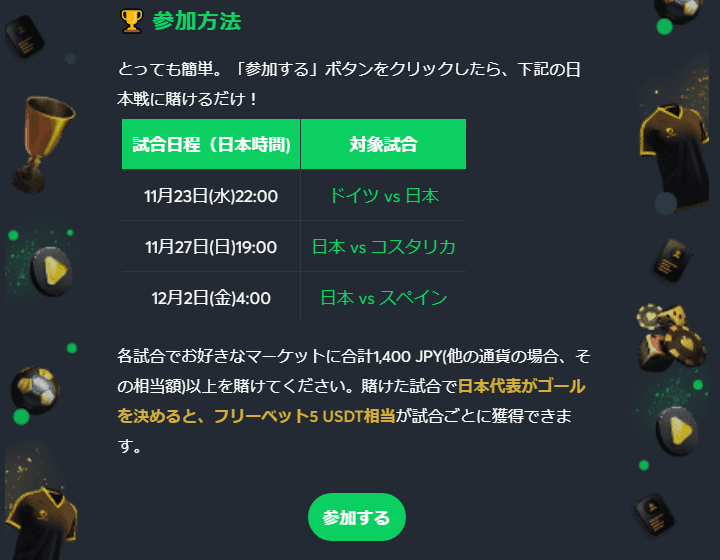 参加方法

とっても簡単。「参加する」ボタンをクリックしたら、下記の日本戦に賭けるだけ！

| 試合日程（日本時間) | 対象試合 |
|---|---|
| 11月23日(水)22:00 | ドイツ vs 日本 |
| 11月27日(日)19:00 | 日本 vs コスタリカ |
| 12月2日(金)4:00 | 日本 vs スペイン |

各試合でお好きなマーケットに合計1,400 JPY(他の通貨の場合、その相当額)以上を賭けてください。賭けた試合で日本代表がゴールを決めると、フリーベット5 USDT相当が試合ごとに獲得できます。

参加する